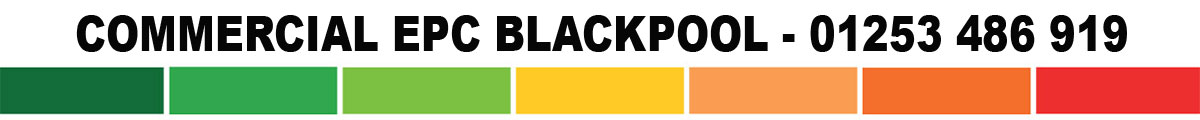 COMMERCIAL EPC BLACKPOOL - 01253 486 919